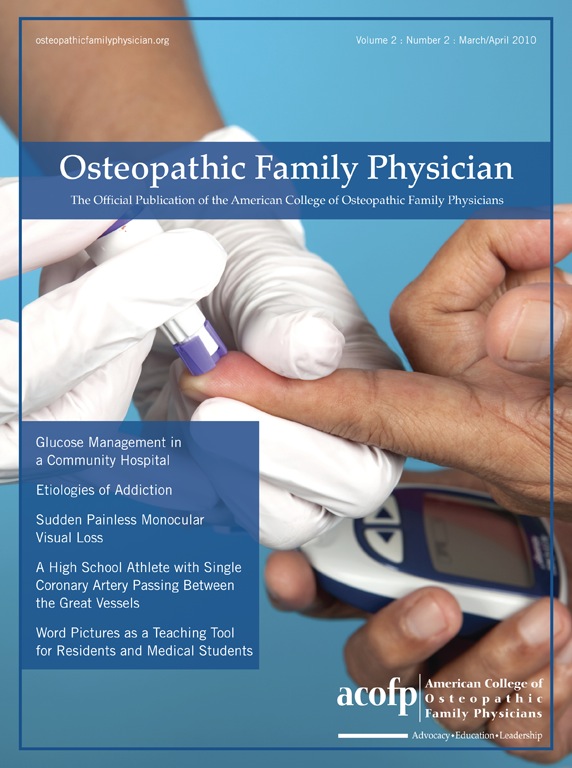 osteopathicfamilyphysician.org

Volume 2 : Number 2 : March/April 2010

Osteopathic Family Physician

The Official Publication of the American College of Osteopathic Family Physicians

Glucose Management in a Community Hospital

Etiologies of Addiction

Sudden Painless Monocular Visual Loss

A High School Athlete with Single Coronary Artery Passing Between the Great Vessels

Word Pictures as a Teaching Tool for Residents and Medical Students

acofp American College of Osteopathic Family Physicians

Advocacy•Education•Leadership